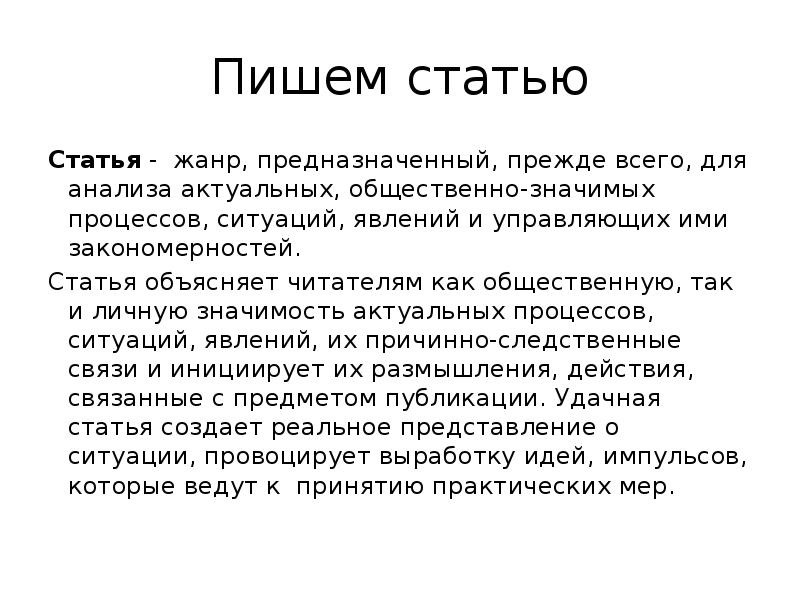 Пишем статью

Статья - жанр, предназначенный, прежде всего, для анализа актуальных, общественно-значимых процессов, ситуаций, явлений и управляющих ими закономерностей.

Статья объясняет читателям как общественную, так и личную значимость актуальных процессов, ситуаций, явлений, их причинно-следственные связи и инициирует их размышления, действия, связанные с предметом публикации. Удачная статья создает реальное представление о ситуации, провоцирует выработку идей, импульсов, которые ведут к принятию практических мер.